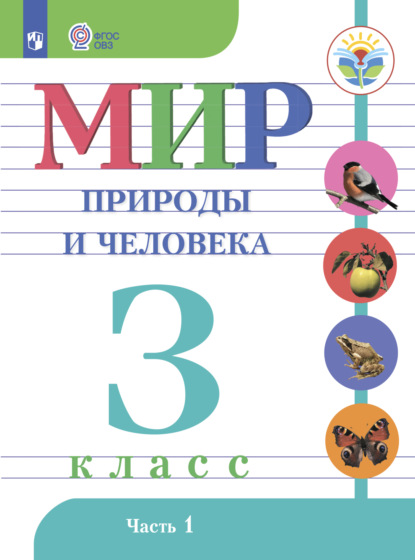 ФГОС ОВЗ

МИР
ПРИРОДЫ
И ЧЕЛОВЕКА

3
класс

Часть 1